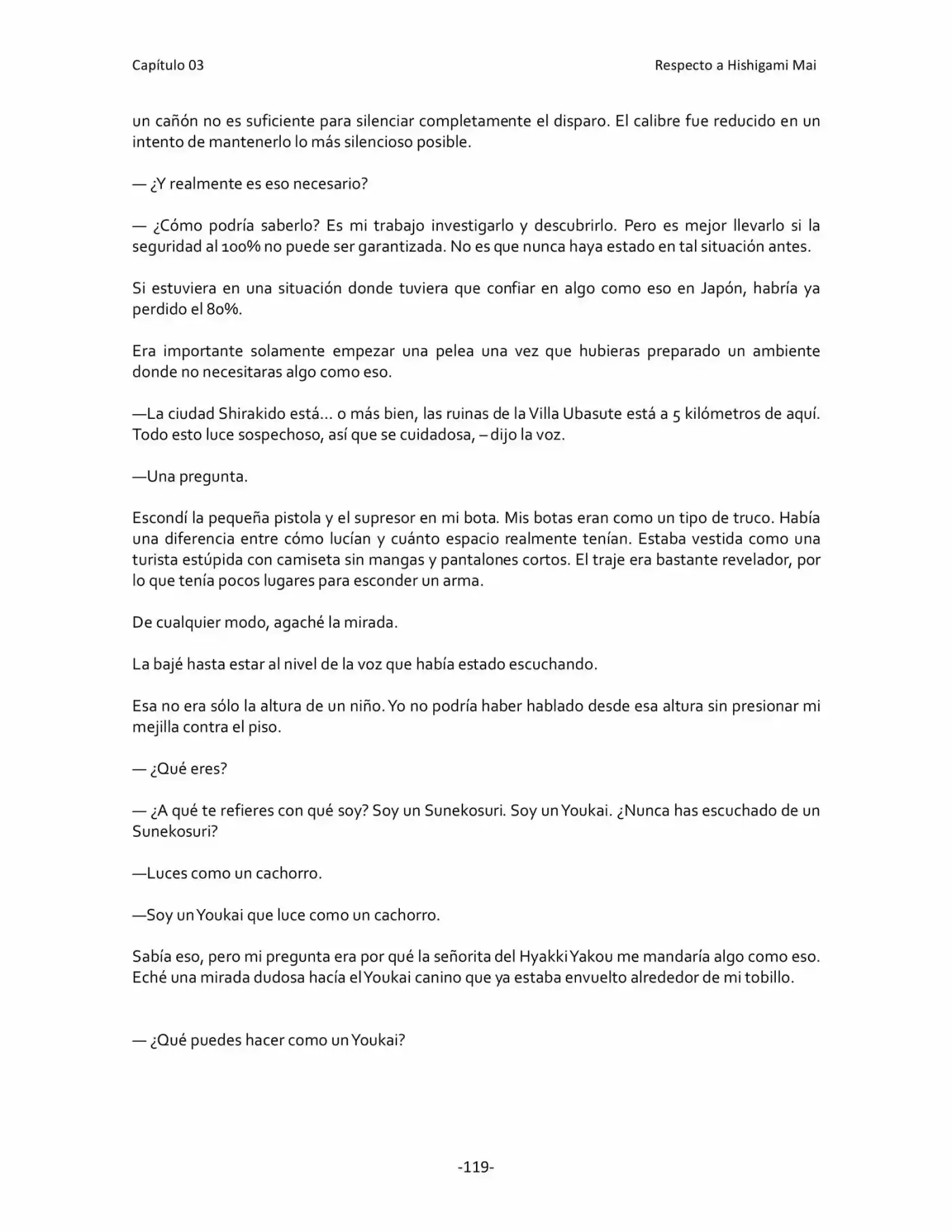 Capítulo 03

Respecto a Hishigami Mai

un cañón no es suficiente para silenciar completamente el disparo. El calibre fue reducido en un intento de mantenerlo lo más silencioso posible.

— ¿Y realmente es eso necesario?

— ¿Cómo podría saberlo? Es mi trabajo investigarlo y descubrirlo. Pero es mejor llevarlo si la seguridad al 100% no puede ser garantizada. No es que nunca haya estado en tal situación antes.

Si estuviera en una situación donde tuviera que confiar en algo como eso en Japón, habría ya perdido el 80%.

Era importante solamente empezar una pelea una vez que hubieras preparado un ambiente donde no necesitaras algo como eso.

—La ciudad Shirakido está… o más bien, las ruinas de la Villa Ubasute está a 5 kilómetros de aquí. Todo esto luce sospechoso, así que se cuidadosa, – dijo la voz.

—Una pregunta.

Escondí la pequeña pistola y el supresor en mi bota. Mis botas eran como un tipo de truco. Había una diferencia entre cómo lucían y cuánto espacio realmente tenían. Estaba vestida como una turista estúpida con camiseta sin mangas y pantalones cortos. El traje era bastante revelador, por lo que tenía pocos lugares para esconder un arma.

De cualquier modo, agaché la mirada.

La bajé hasta estar al nivel de la voz que había estado escuchando.

Esa no era sólo la altura de un niño. Yo no podría haber hablado desde esa altura sin presionar mi mejilla contra el piso.

— ¿Qué eres?

— ¿A qué te refieres con qué soy? Soy un Sunekosuri. Soy un Youkai. ¿Nunca has escuchado de un Sunekosuri?

—Luces como un cachorro.

—Soy un Youkai que luce como un cachorro.

Sabía eso, pero mi pregunta era por qué la señorita del Hyakki Yakou me mandaría algo como eso. Eché una mirada dudosa hacía el Youkai canino que ya estaba envuelto alrededor de mi tobillo.

— ¿Qué puedes hacer como un Youkai?

-119-